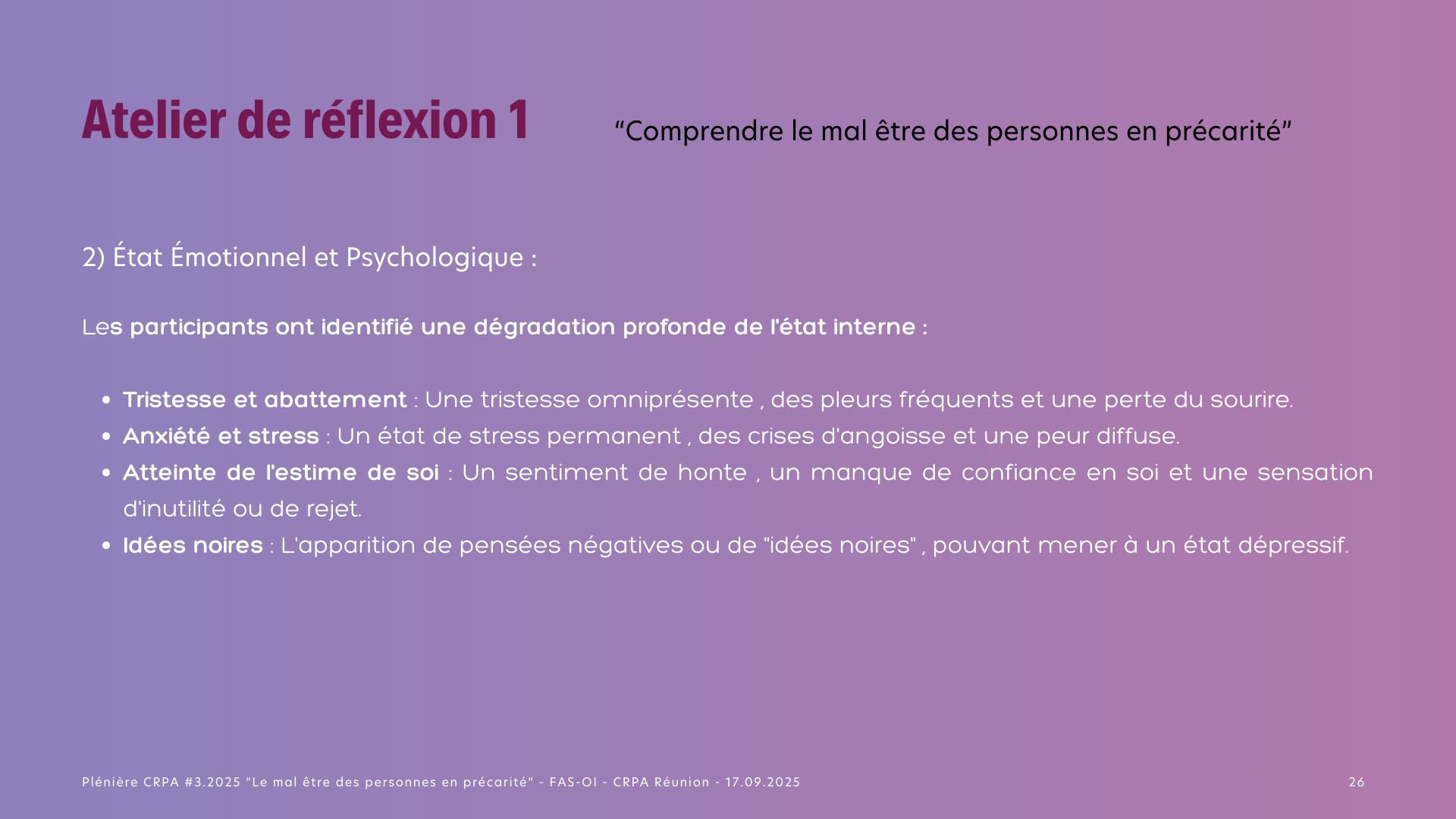 Atelier de réflexion 1

"Comprendre le mal être des personnes en précarité"

2) État Émotionnel et Psychologique :

Les participants ont identifié une dégradation profonde de l'état interne :

• Tristesse et abattement : Une tristesse omniprésente , des pleurs fréquents et une perte du sourire.
• Anxiété et stress : Un état de stress permanent , des crises d'angoisse et une peur diffuse.
• Atteinte de l'estime de soi : Un sentiment de honte , un manque de confiance en soi et une sensation d'inutilité ou de rejet.
• Idées noires : L'apparition de pensées négatives ou de "idées noires" , pouvant mener à un état dépressif.

Plénière CRPA #3.2025 "Le mal être des personnes en précarité" - FAS-OI - CRPA Réunion - 17.09.2025

26